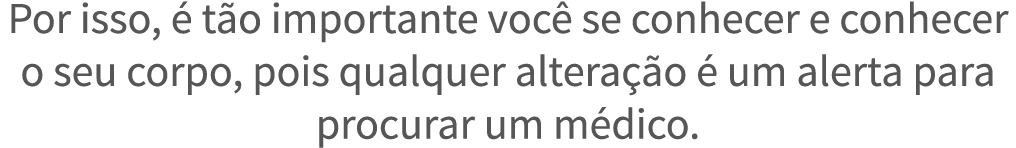 Por isso, é tão importante você se conhecer e conhecer o seu corpo, pois qualquer alteração é um alerta para procurar um médico.